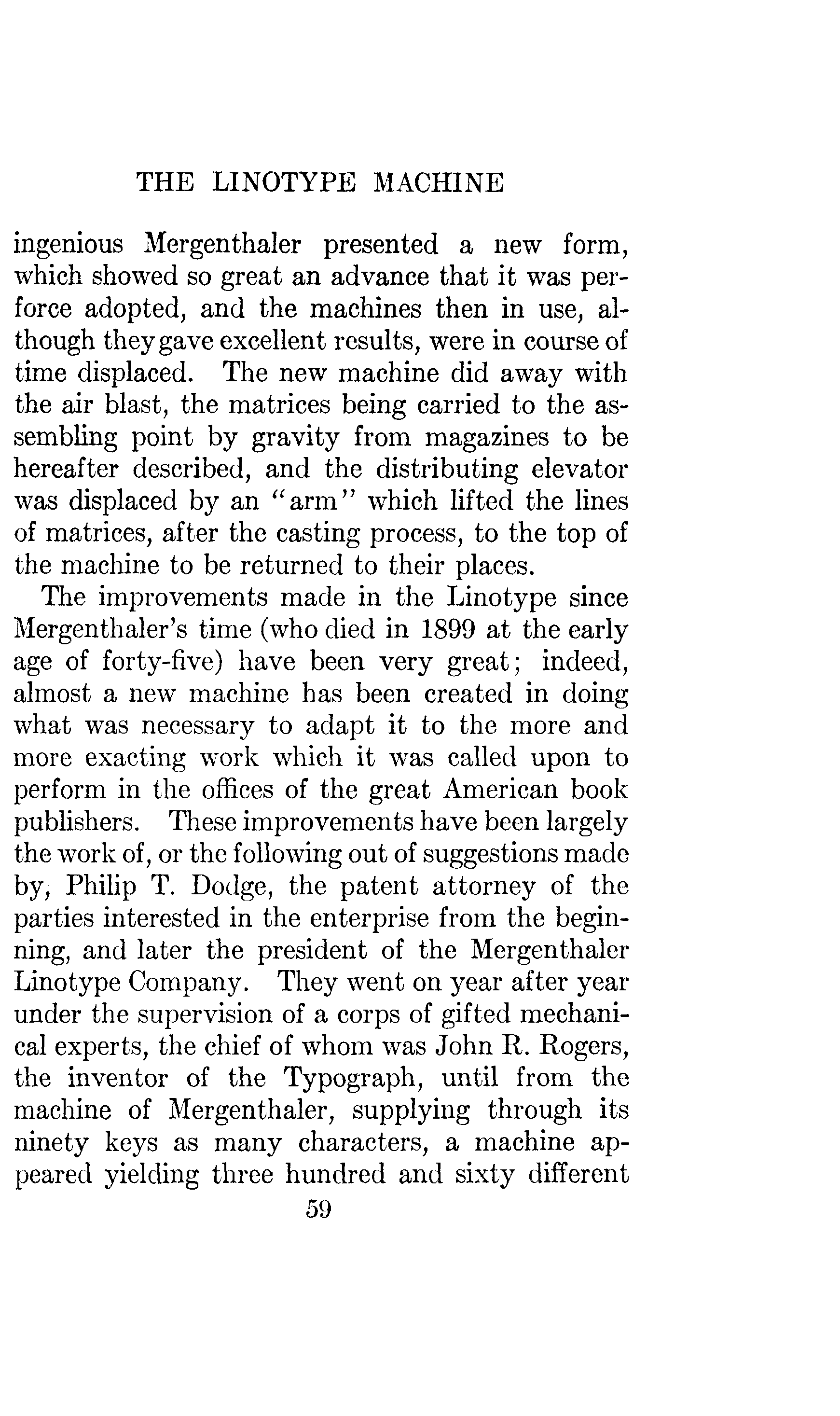 THE LINOTYPE MACHINE

ingenious Mergenthaler presented a new form, which showed so great an advance that it was perforce adopted, and the machines then in use, although they gave excellent results, were in course of time displaced. The new machine did away with the air blast, the matrices being carried to the assembling point by gravity from magazines to be hereafter described, and the distributing elevator was displaced by an "arm" which lifted the lines of matrices, after the casting process, to the top of the machine to be returned to their places.

The improvements made in the Linotype since Mergenthaler's time (who died in 1899 at the early age of forty-five) have been very great; indeed, almost a new machine has been created in doing what was necessary to adapt it to the more and more exacting work which it was called upon to perform in the offices of the great American book publishers. These improvements have been largely the work of, or the following out of suggestions made by, Philip T. Dodge, the patent attorney of the parties interested in the enterprise from the beginning, and later the president of the Mergenthaler Linotype Company. They went on year after year under the supervision of a corps of gifted mechanical experts, the chief of whom was John R. Rogers, the inventor of the Typograph, until from the machine of Mergenthaler, supplying through its ninety keys as many characters, a machine appeared yielding three hundred and sixty different

59